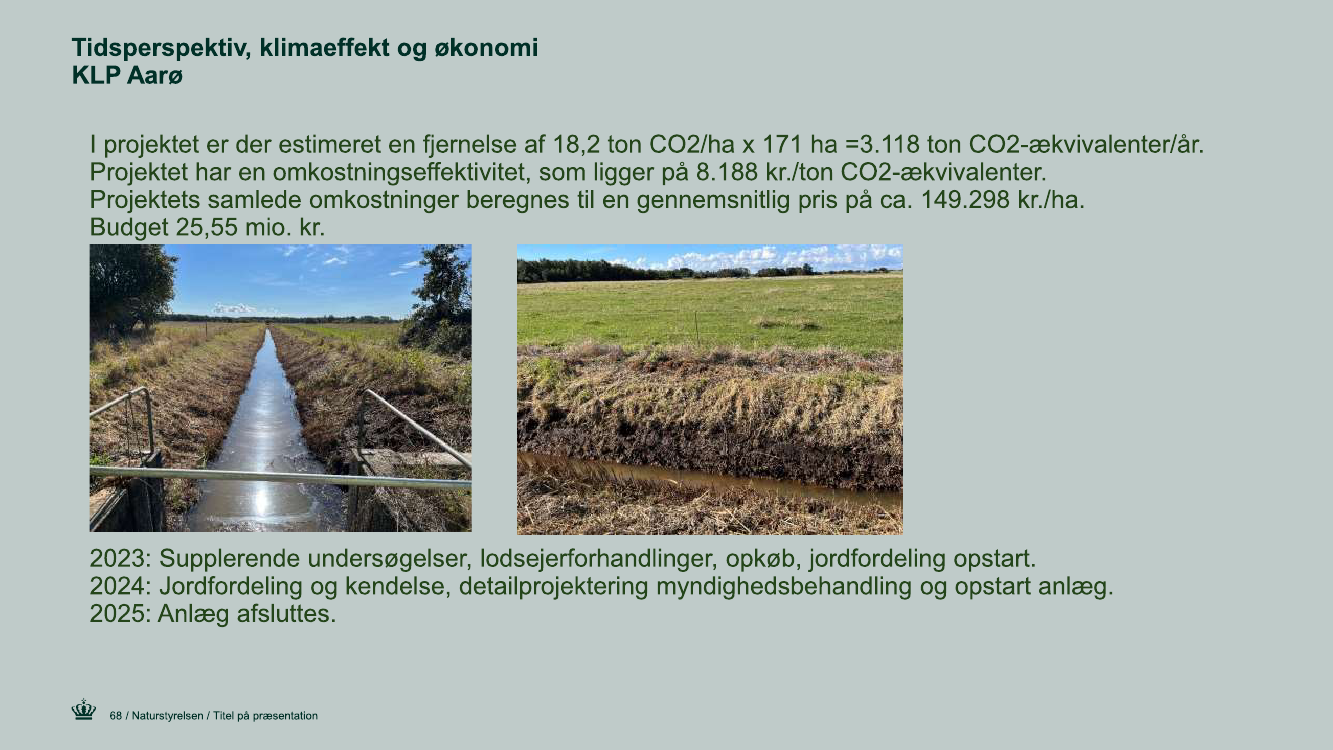 Tidsperspektiv, klimaeffekt og økonomi
KLP Aarø

I projektet er der estimeret en fjernelse af 18,2 ton CO2/ha x 171 ha =3.118 ton CO2-ækvivalenter/år.
Projektet har en omkostningseffektivitet, som ligger på 8.188 kr./ton CO2-ækvivalenter.
Projektets samlede omkostninger beregnes til en gennemsnitlig pris på ca. 149.298 kr./ha.
Budget 25,55 mio. kr.

2023: Supplerende undersøgelser, lodsejerforhandlinger, opkøb, jordfordeling opstart.
2024: Jordfordeling og kendelse, detailprojektering myndighedsbehandling og opstart anlæg.
2025: Anlæg afsluttes.

68 / Naturstyrelsen / Titel på præsentation